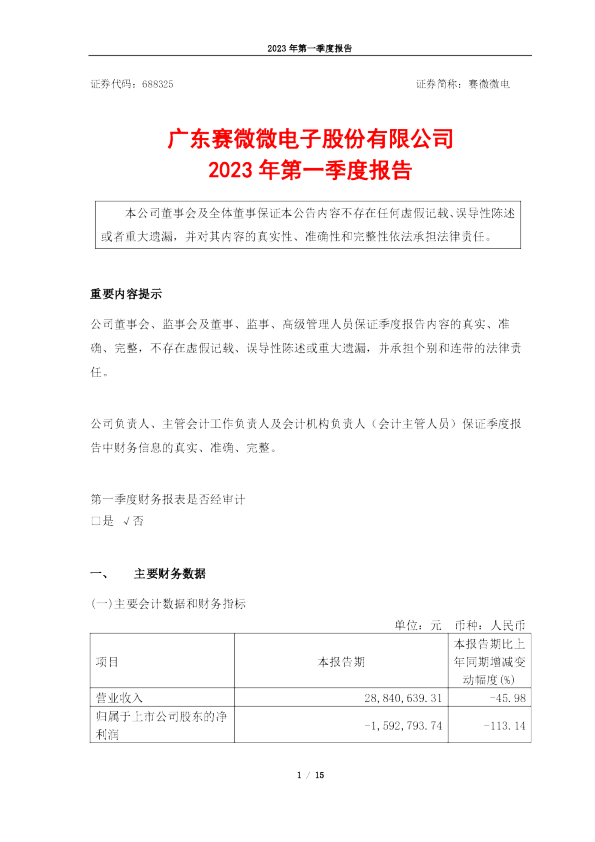 2023 年第一季度报告

证券代码：688325　　　　证券简称：赛微微电

广东赛微微电子股份有限公司
2023 年第一季度报告

本公司董事会及全体董事保证本公告内容不存在任何虚假记载、误导性陈述或者重大遗漏，并对其内容的真实性、准确性和完整性依法承担法律责任。

重要内容提示

公司董事会、监事会及董事、监事、高级管理人员保证季度报告内容的真实、准确、完整，不存在虚假记载、误导性陈述或重大遗漏，并承担个别和连带的法律责任。

公司负责人、主管会计工作负责人及会计机构负责人（会计主管人员）保证季度报告中财务信息的真实、准确、完整。

第一季度财务报表是否经审计
□是 √否

一、　主要财务数据

(一)主要会计数据和财务指标

单位：元　币种：人民币

| 项目 | 本报告期 | 本报告期比上年同期增减变动幅度(%) |
|---|---|---|
| 营业收入 | 28,840,639.31 | -45.98 |
| 归属于上市公司股东的净利润 | -1,592,793.74 | -113.14 |

1 / 15